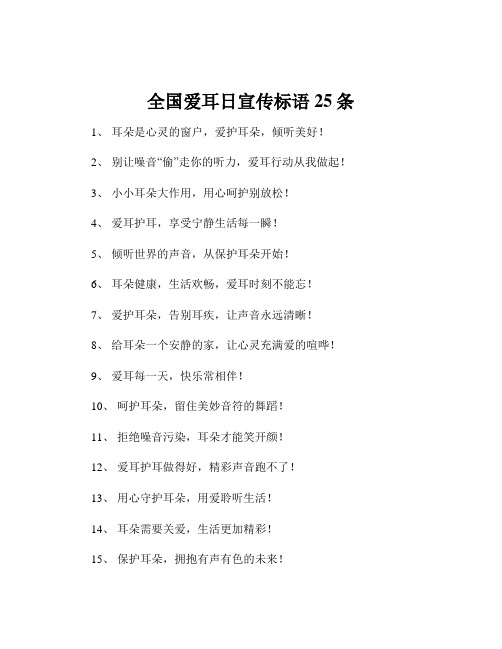 全国爱耳日宣传标语 25 条

1、 耳朵是心灵的窗户，爱护耳朵，倾听美好！

2、 别让噪音“偷”走你的听力，爱耳行动从我做起！

3、 小小耳朵大作用，用心呵护别放松！

4、 爱耳护耳，享受宁静生活每一瞬！

5、 倾听世界的声音，从保护耳朵开始！

6、 耳朵健康，生活欢畅，爱耳时刻不能忘！

7、 爱护耳朵，告别耳疾，让声音永远清晰！

8、 给耳朵一个安静的家，让心灵充满爱的喧哗！

9、 爱耳每一天，快乐常相伴！

10、 呵护耳朵，留住美妙音符的舞蹈！

11、 拒绝噪音污染，耳朵才能笑开颜！

12、 爱耳护耳做得好，精彩声音跑不了！

13、 用心守护耳朵，用爱聆听生活！

14、 耳朵需要关爱，生活更加精彩！

15、 保护耳朵，拥抱有声有色的未来！